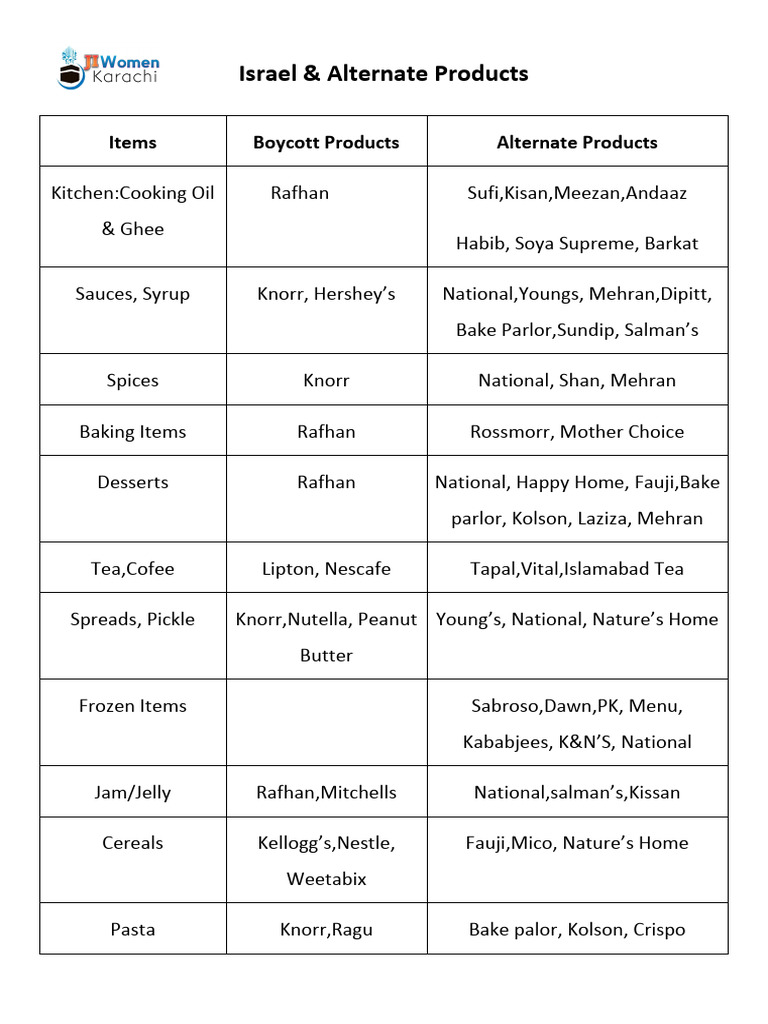 JI Women Karachi

Israel & Alternate Products

| Items | Boycott Products | Alternate Products |
|---|---|---|
| Kitchen:Cooking Oil & Ghee | Rafhan | Sufi,Kisan,Meezan,Andaaz Habib, Soya Supreme, Barkat |
| Sauces, Syrup | Knorr, Hershey's | National,Youngs, Mehran,Dipitt, Bake Parlor,Sundip, Salman's |
| Spices | Knorr | National, Shan, Mehran |
| Baking Items | Rafhan | Rossmorr, Mother Choice |
| Desserts | Rafhan | National, Happy Home, Fauji,Bake parlor, Kolson, Laziza, Mehran |
| Tea,Cofee | Lipton, Nescafe | Tapal,Vital,Islamabad Tea |
| Spreads, Pickle | Knorr,Nutella, Peanut Butter | Young's, National, Nature's Home |
| Frozen Items | | Sabroso,Dawn,PK, Menu, Kababjees, K&N'S, National |
| Jam/Jelly | Rafhan,Mitchells | National,salman's,Kissan |
| Cereals | Kellogg's,Nestle, Weetabix | Fauji,Mico, Nature's Home |
| Pasta | Knorr,Ragu | Bake palor, Kolson, Crispo |